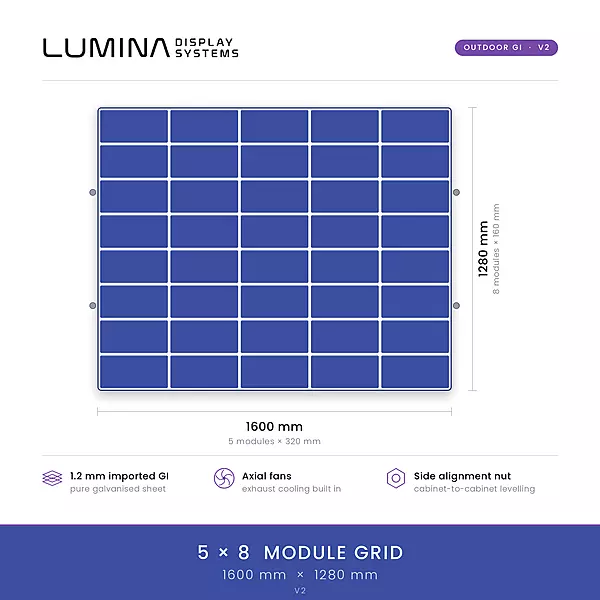 LUMINA DISPLAY SYSTEMS

OUTDOOR GI · V2

1280 mm
8 modules × 160 mm

1600 mm
5 modules × 320 mm

1.2 mm imported GI
pure galvanised sheet

Axial fans
exhaust cooling built in

Side alignment nut
cabinet-to-cabinet levelling

5 × 8 MODULE GRID
1600 mm × 1280 mm
V2